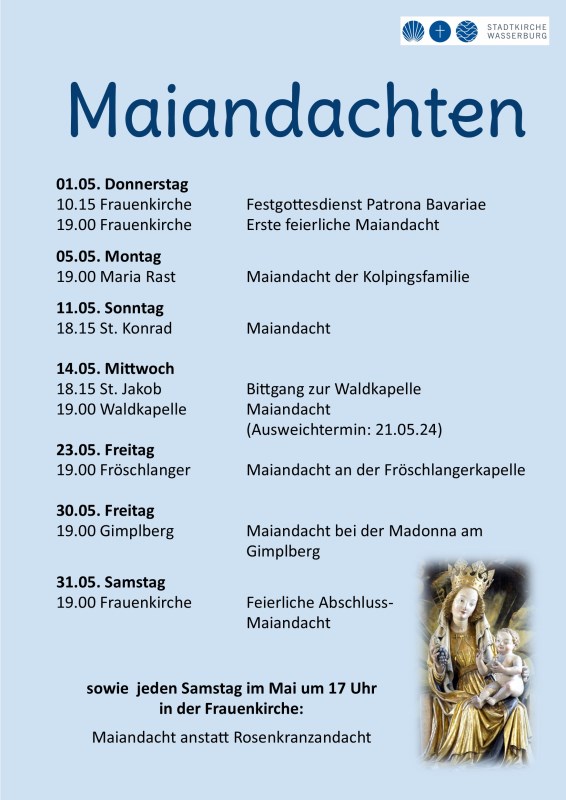 STADTKIRCHE WASSERBURG

Maiandachten

**01.05. Donnerstag**
10.15 Frauenkirche Festgottesdienst Patrona Bavariae
19.00 Frauenkirche Erste feierliche Maiandacht

**05.05. Montag**
19.00 Maria Rast Maiandacht der Kolpingsfamilie

**11.05. Sonntag**
18.15 St. Konrad Maiandacht

**14.05. Mittwoch**
18.15 St. Jakob Bittgang zur Waldkapelle
19.00 Waldkapelle Maiandacht (Ausweichtermin: 21.05.24)

**23.05. Freitag**
19.00 Fröschlanger Maiandacht an der Fröschlangerkapelle

**30.05. Freitag**
19.00 Gimplberg Maiandacht bei der Madonna am Gimplberg

**31.05. Samstag**
19.00 Frauenkirche Feierliche Abschluss-Maiandacht

**sowie jeden Samstag im Mai um 17 Uhr in der Frauenkirche:**

Maiandacht anstatt Rosenkranzandacht